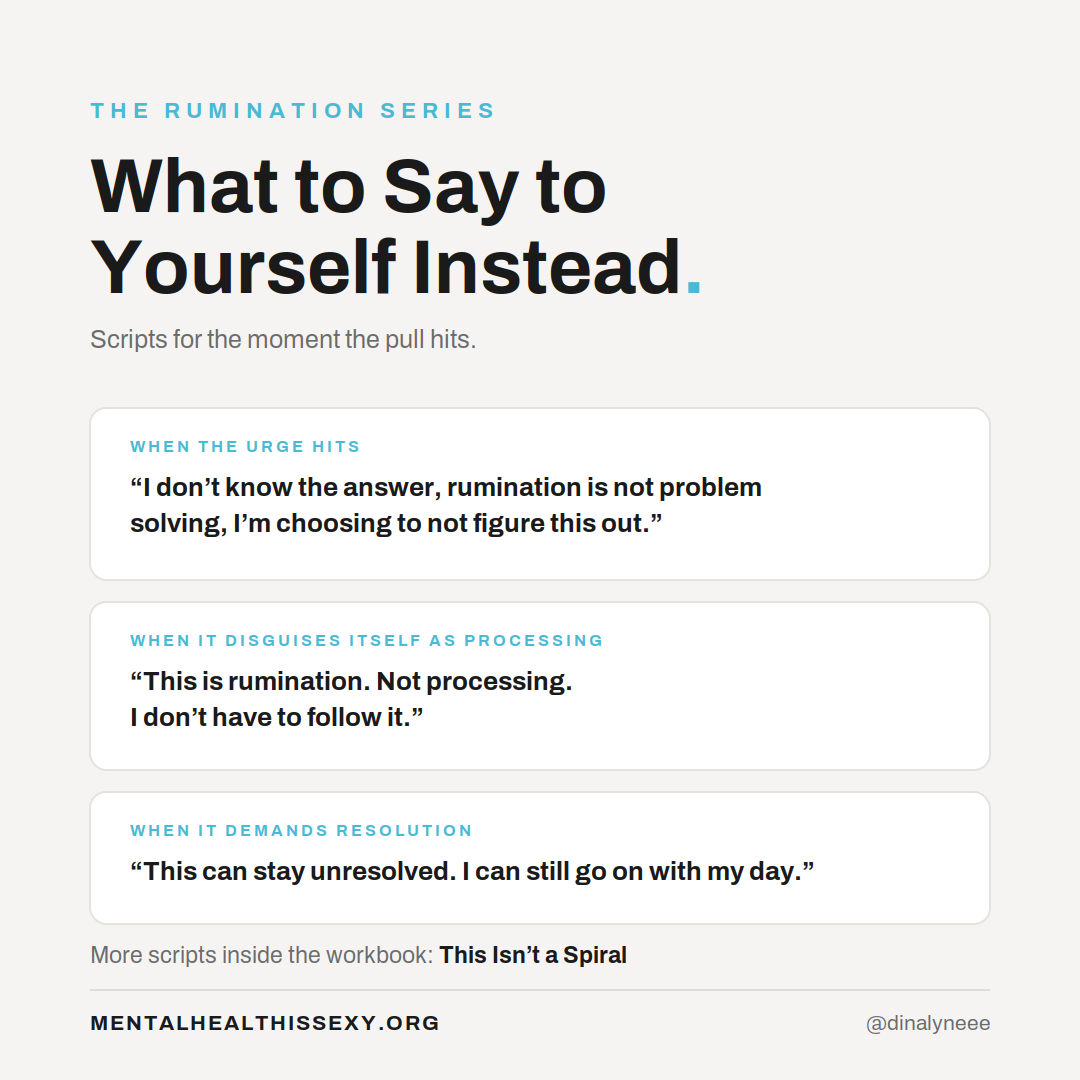 THE RUMINATION SERIES

What to Say to Yourself Instead.

Scripts for the moment the pull hits.

WHEN THE URGE HITS

“I don’t know the answer, rumination is not problem solving, I’m choosing to not figure this out.”

WHEN IT DISGUISES ITSELF AS PROCESSING

“This is rumination. Not processing. I don’t have to follow it.”

WHEN IT DEMANDS RESOLUTION

“This can stay unresolved. I can still go on with my day.”

More scripts inside the workbook: This Isn’t a Spiral

MENTALHEALTHISSEXY.ORG

@dinalyneee